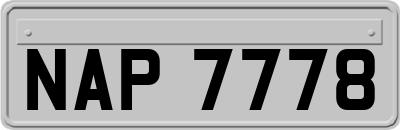 NAP 7778